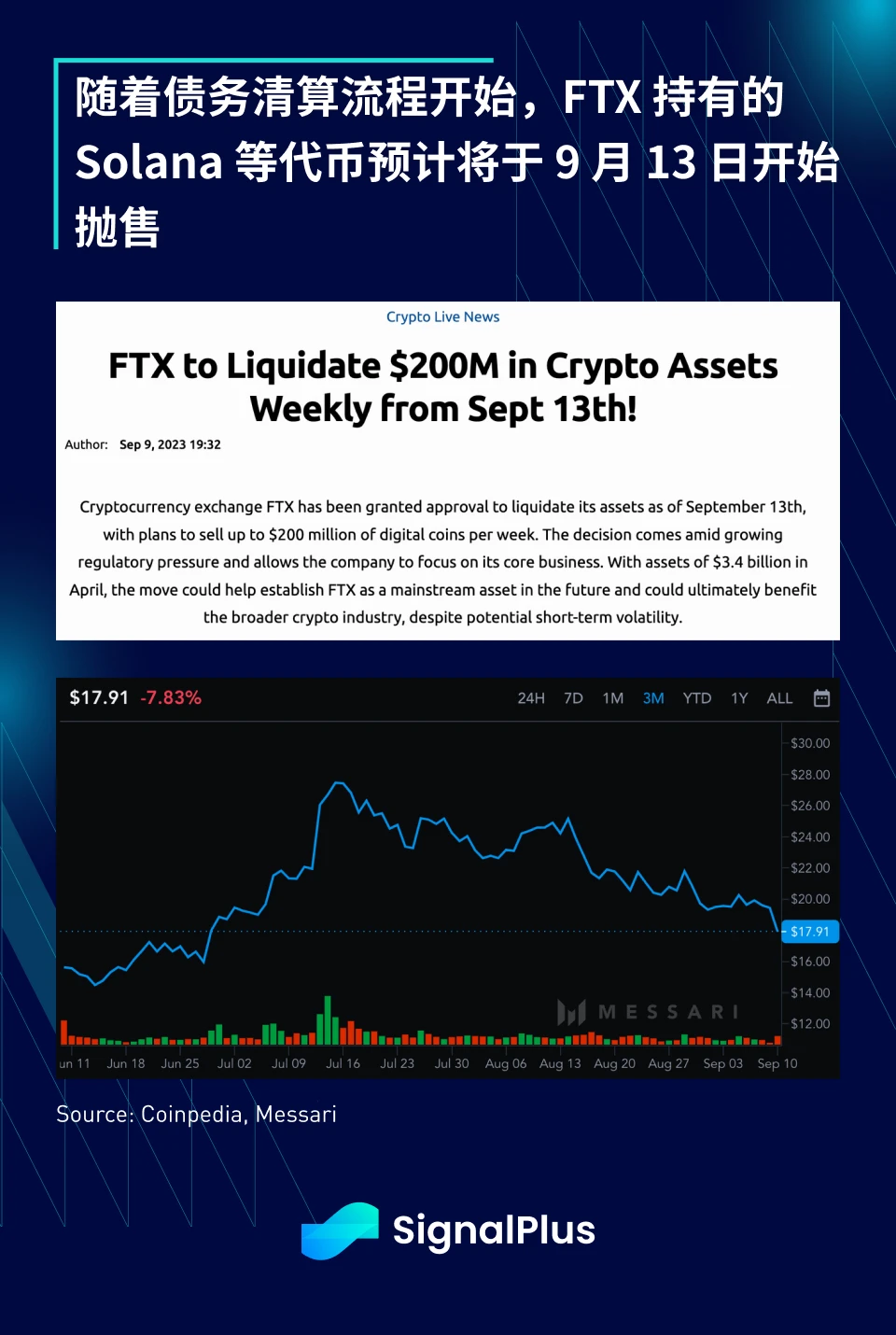 随着债务清算流程开始，FTX 持有的 Solana 等代币预计将于 9 月 13 日开始抛售

Crypto Live News

FTX to Liquidate $200M in Crypto Assets Weekly from Sept 13th!

Author: Sep 9, 2023 19:32

Cryptocurrency exchange FTX has been granted approval to liquidate its assets as of September 13th, with plans to sell up to $200 million of digital coins per week. The decision comes amid growing regulatory pressure and allows the company to focus on its core business. With assets of $3.4 billion in April, the move could help establish FTX as a mainstream asset in the future and could ultimately benefit the broader crypto industry, despite potential short-term volatility.

$17.91 -7.83%

24H 7D 1M 3M YTD 1Y ALL

$30.00
$28.00
$26.00
$24.00
$22.00
$20.00
$17.91
$16.00
$14.00
$12.00

MESSARI

un 11 Jun 18 Jun 25 Jul 02 Jul 09 Jul 16 Jul 23 Jul 30 Aug 06 Aug 13 Aug 20 Aug 27 Sep 03 Sep 10

Source: Coinpedia, Messari

SignalPlus